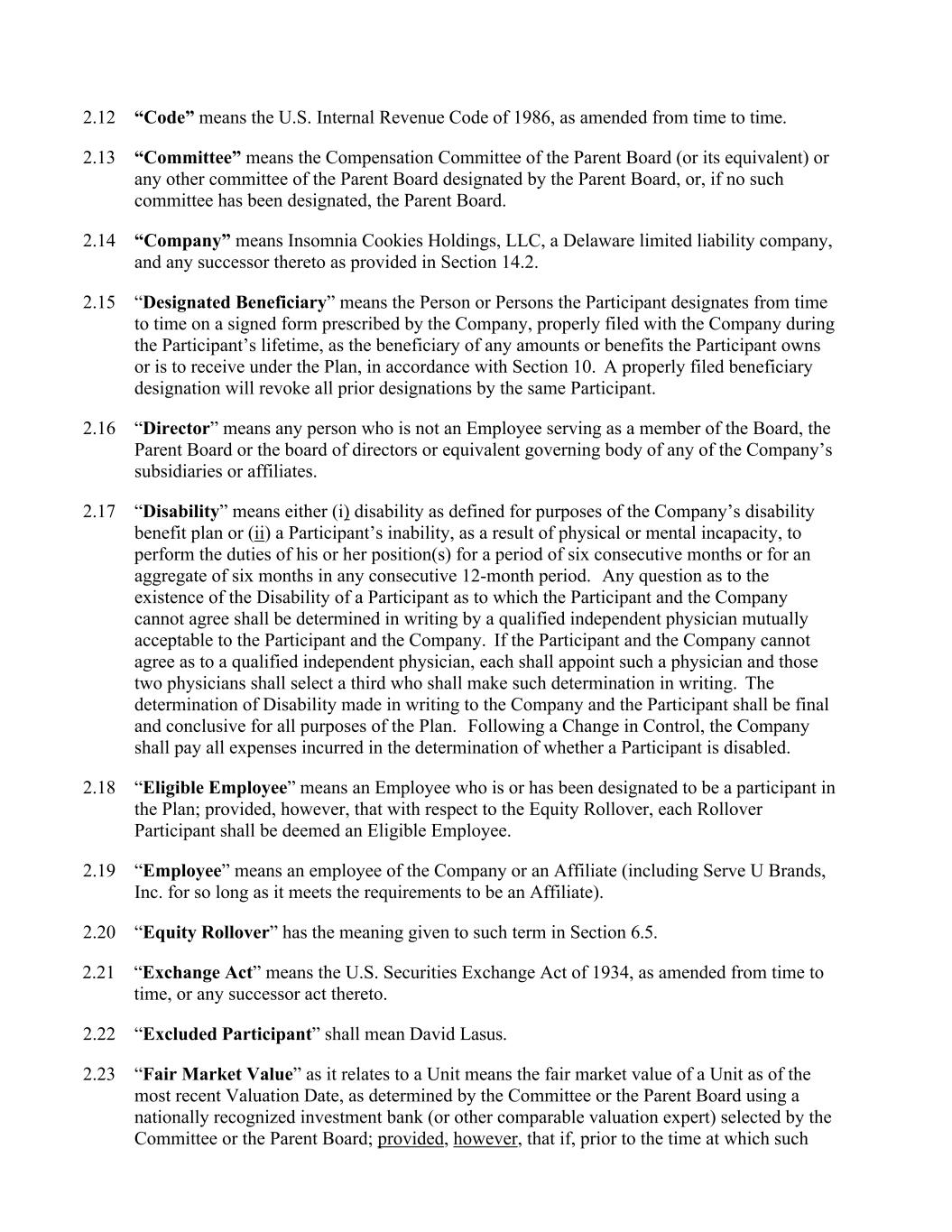 2.12 “Code” means the U.S. Internal Revenue Code of 1986, as amended from time to time.

2.13 “Committee” means the Compensation Committee of the Parent Board (or its equivalent) or any other committee of the Parent Board designated by the Parent Board, or, if no such committee has been designated, the Parent Board.

2.14 “Company” means Insomnia Cookies Holdings, LLC, a Delaware limited liability company, and any successor thereto as provided in Section 14.2.

2.15 “Designated Beneficiary” means the Person or Persons the Participant designates from time to time on a signed form prescribed by the Company, properly filed with the Company during the Participant’s lifetime, as the beneficiary of any amounts or benefits the Participant owns or is to receive under the Plan, in accordance with Section 10. A properly filed beneficiary designation will revoke all prior designations by the same Participant.

2.16 “Director” means any person who is not an Employee serving as a member of the Board, the Parent Board or the board of directors or equivalent governing body of any of the Company’s subsidiaries or affiliates.

2.17 “Disability” means either (i) disability as defined for purposes of the Company’s disability benefit plan or (ii) a Participant’s inability, as a result of physical or mental incapacity, to perform the duties of his or her position(s) for a period of six consecutive months or for an aggregate of six months in any consecutive 12-month period. Any question as to the existence of the Disability of a Participant as to which the Participant and the Company cannot agree shall be determined in writing by a qualified independent physician mutually acceptable to the Participant and the Company. If the Participant and the Company cannot agree as to a qualified independent physician, each shall appoint such a physician and those two physicians shall select a third who shall make such determination in writing. The determination of Disability made in writing to the Company and the Participant shall be final and conclusive for all purposes of the Plan. Following a Change in Control, the Company shall pay all expenses incurred in the determination of whether a Participant is disabled.

2.18 “Eligible Employee” means an Employee who is or has been designated to be a participant in the Plan; provided, however, that with respect to the Equity Rollover, each Rollover Participant shall be deemed an Eligible Employee.

2.19 “Employee” means an employee of the Company or an Affiliate (including Serve U Brands, Inc. for so long as it meets the requirements to be an Affiliate).

2.20 “Equity Rollover” has the meaning given to such term in Section 6.5.

2.21 “Exchange Act” means the U.S. Securities Exchange Act of 1934, as amended from time to time, or any successor act thereto.

2.22 “Excluded Participant” shall mean David Lasus.

2.23 “Fair Market Value” as it relates to a Unit means the fair market value of a Unit as of the most recent Valuation Date, as determined by the Committee or the Parent Board using a nationally recognized investment bank (or other comparable valuation expert) selected by the Committee or the Parent Board; provided, however, that if, prior to the time at which such